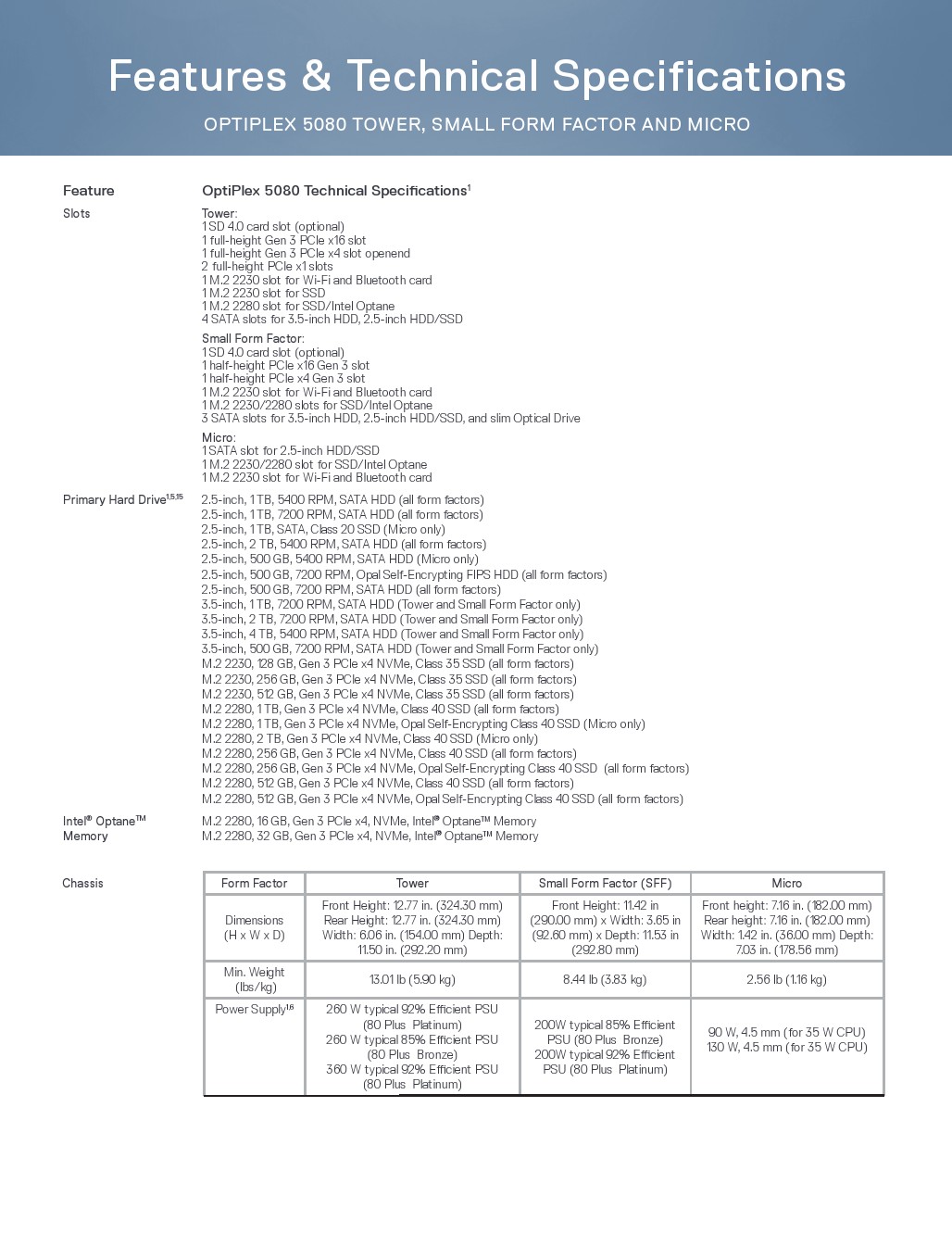 Features & Technical Specifications

OPTIPLEX 5080 TOWER, SMALL FORM FACTOR AND MICRO

Feature

OptiPlex 5080 Technical Specifications$^1$

Slots

Tower:
1 SD 4.0 card slot (optional)
1 full-height Gen 3 PCIe x16 slot
1 full-height Gen 3 PCIe x4 slot openend
2 full-height PCIe x1 slots
1 M.2 2230 slot for Wi-Fi and Bluetooth card
1 M.2 2230 slot for SSD
1 M.2 2280 slot for SSD/Intel Optane
4 SATA slots for 3.5-inch HDD, 2.5-inch HDD/SSD

Small Form Factor:
1 SD 4.0 card slot (optional)
1 half-height PCIe x16 Gen 3 slot
1 half-height PCIe x4 Gen 3 slot
1 M.2 2230 slot for Wi-Fi and Bluetooth card
1 M.2 2230/2280 slots for SSD/Intel Optane
3 SATA slots for 3.5-inch HDD, 2.5-inch HDD/SSD, and slim Optical Drive

Micro:
1 SATA slot for 2.5-inch HDD/SSD
1 M.2 2230/2280 slot for SSD/Intel Optane
1 M.2 2230 slot for Wi-Fi and Bluetooth card

Primary Hard Drive$^{1,5,15}$

2.5-inch, 1 TB, 5400 RPM, SATA HDD (all form factors)
2.5-inch, 1 TB, 7200 RPM, SATA HDD (all form factors)
2.5-inch, 1 TB, SATA, Class 20 SSD (Micro only)
2.5-inch, 2 TB, 5400 RPM, SATA HDD (all form factors)
2.5-inch, 500 GB, 5400 RPM, SATA HDD (Micro only)
2.5-inch, 500 GB, 7200 RPM, Opal Self-Encrypting FIPS HDD (all form factors)
2.5-inch, 500 GB, 7200 RPM, SATA HDD (all form factors)
3.5-inch, 1 TB, 7200 RPM, SATA HDD (Tower and Small Form Factor only)
3.5-inch, 2 TB, 7200 RPM, SATA HDD (Tower and Small Form Factor only)
3.5-inch, 4 TB, 5400 RPM, SATA HDD (Tower and Small Form Factor only)
3.5-inch, 500 GB, 7200 RPM, SATA HDD (Tower and Small Form Factor only)
M.2 2230, 128 GB, Gen 3 PCIe x4 NVMe, Class 35 SSD (all form factors)
M.2 2230, 256 GB, Gen 3 PCIe x4 NVMe, Class 35 SSD (all form factors)
M.2 2230, 512 GB, Gen 3 PCIe x4 NVMe, Class 35 SSD (all form factors)
M.2 2280, 1 TB, Gen 3 PCIe x4 NVMe, Class 40 SSD (all form factors)
M.2 2280, 1 TB, Gen 3 PCIe x4 NVMe, Opal Self-Encrypting Class 40 SSD (Micro only)
M.2 2280, 2 TB, Gen 3 PCIe x4 NVMe, Class 40 SSD (Micro only)
M.2 2280, 256 GB, Gen 3 PCIe x4 NVMe, Class 40 SSD (all form factors)
M.2 2280, 256 GB, Gen 3 PCIe x4 NVMe, Opal Self-Encrypting Class 40 SSD (all form factors)
M.2 2280, 512 GB, Gen 3 PCIe x4 NVMe, Class 40 SSD (all form factors)
M.2 2280, 512 GB, Gen 3 PCIe x4 NVMe, Opal Self-Encrypting Class 40 SSD (all form factors)

Intel® Optane™ Memory

M.2 2280, 16 GB, Gen 3 PCIe x4, NVMe, Intel® Optane™ Memory
M.2 2280, 32 GB, Gen 3 PCIe x4, NVMe, Intel® Optane™ Memory

Chassis

| Form Factor | Tower | Small Form Factor (SFF) | Micro |
|---|---|---|---|
| Dimensions (H x W x D) | Front Height: 12.77 in. (324.30 mm) Rear Height: 12.77 in. (324.30 mm) Width: 6.06 in. (154.00 mm) Depth: 11.50 in. (292.20 mm) | Front Height: 11.42 in (290.00 mm) x Width: 3.65 in (92.60 mm) x Depth: 11.53 in (292.80 mm) | Front height: 7.16 in. (182.00 mm) Rear height: 7.16 in. (182.00 mm) Width: 1.42 in. (36.00 mm) Depth: 7.03 in. (178.56 mm) |
| Min. Weight (lbs/kg) | 13.01 lb (5.90 kg) | 8.44 lb (3.83 kg) | 2.56 lb (1.16 kg) |
| Power Supply$^{1,6}$ | 260 W typical 92% Efficient PSU (80 Plus Platinum) 260 W typical 85% Efficient PSU (80 Plus Bronze) 360 W typical 92% Efficient PSU (80 Plus Platinum) | 200W typical 85% Efficient PSU (80 Plus Bronze) 200W typical 92% Efficient PSU (80 Plus Platinum) | 90 W, 4.5 mm (for 35 W CPU) 130 W, 4.5 mm (for 35 W CPU) |